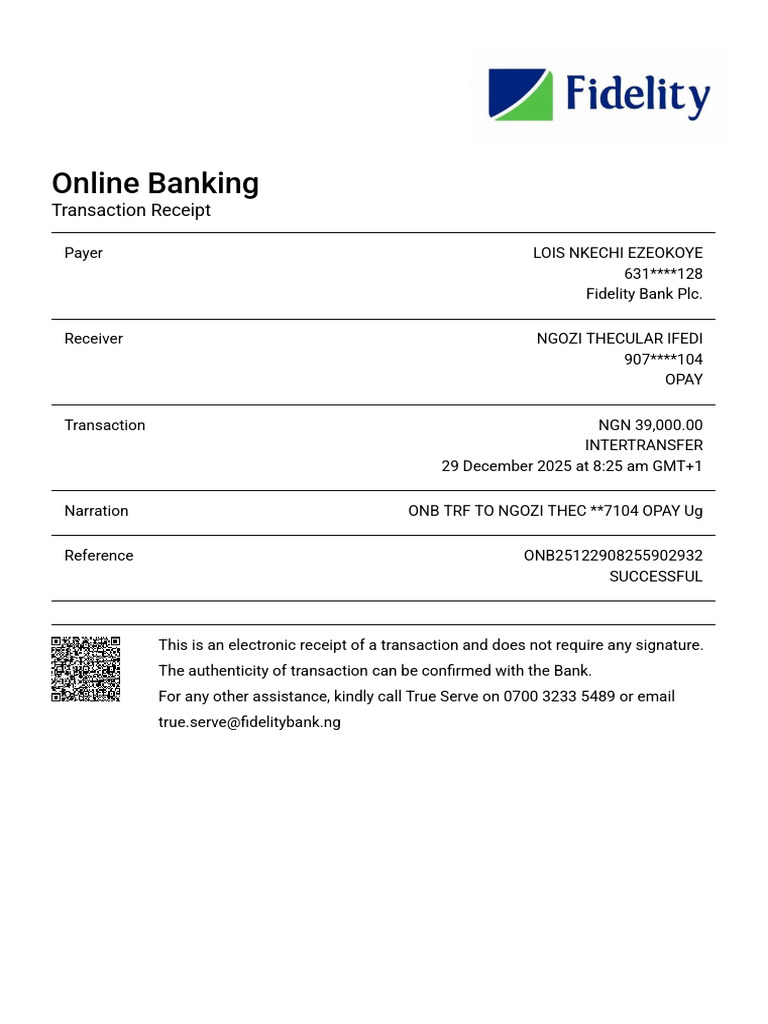 Fidelity

Online Banking
Transaction Receipt

Payer
LOIS NKECHI EZEOKOYE
631****128
Fidelity Bank Plc.

Receiver
NGOZI THECULAR IFEDI
907****104
OPAY

Transaction
NGN 39,000.00
INTERTRANSFER
29 December 2025 at 8:25 am GMT+1

Narration
ONB TRF TO NGOZI THEC **7104 OPAY Ug

Reference
ONB25122908255902932
SUCCESSFUL

This is an electronic receipt of a transaction and does not require any signature.
The authenticity of transaction can be confirmed with the Bank.
For any other assistance, kindly call True Serve on 0700 3233 5489 or email true.serve@fidelitybank.ng